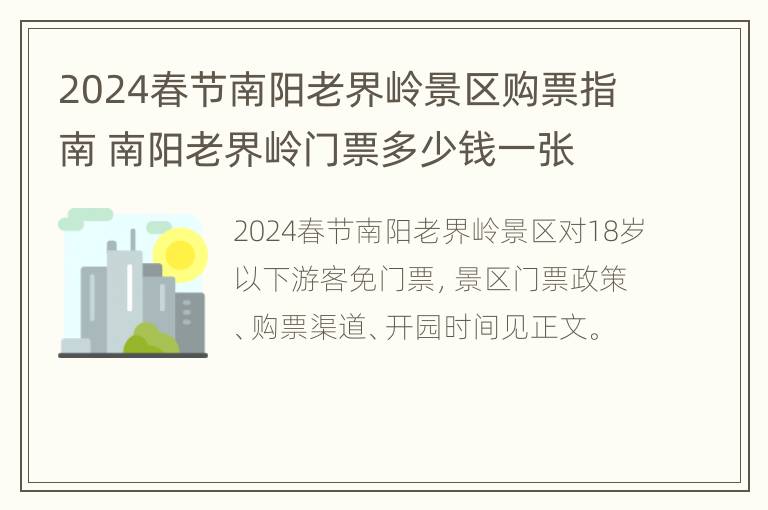 2024春节南阳老界岭景区购票指南 南阳老界岭门票多少钱一张

2024春节南阳老界岭景区对18岁以下游客免门票, 景区门票政策、购票渠道、开园时间见正文。